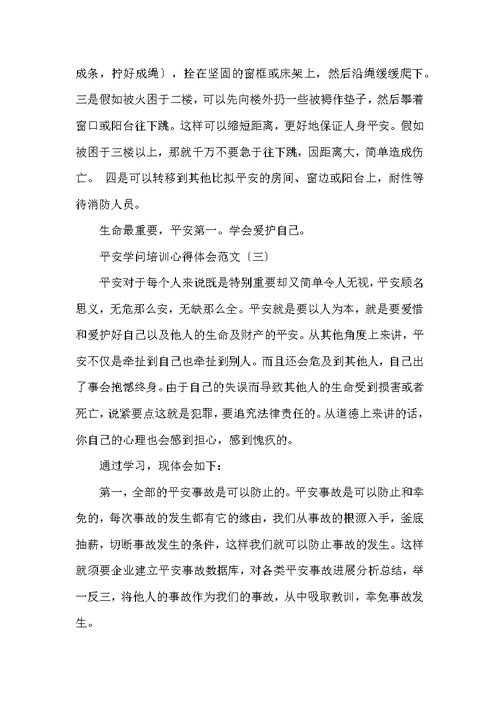 成条，拧好成绳），拴在坚固的窗框或床架上，然后沿绳缓缓爬下。三是假如被火困于二楼，可以先向楼外扔一些被褥作垫子，然后攀着窗口或阳台往下跳。这样可以缩短距离，更好地保证人身平安。假如被困于三楼以上，那就千万不要急于往下跳，因距离大，简单造成伤亡。 四是可以转移到其他比拟平安的房间、窗边或阳台上，耐性等待消防人员。

生命最重要，平安第一。学会爱护自己。

平安学问培训心得体会范文〔三〕

平安对于每个人来说既是特别重要却又简单令人无视，平安顾名思义，无危那么安，无缺那么全。平安就是要以人为本，就是要爱惜和爱护好自己以及他人的生命及财产的平安。从其他角度上来讲，平安不仅是牵扯到自己也牵扯到别人。而且还会危及到其他人，自己出了事会抱憾终身。由于自己的失误而导致其他人的生命受到损害或者死亡，说紧要点这就是犯罪，要追究法律责任的。从道德上来讲的话，你自己的心理也会感到担心，感到愧疚的。

通过学习，现体会如下：

第一，全部的平安事故是可以防止的。平安事故是可以防止和幸免的，每次事故的发生都有它的缘由，我们从事故的根源入手，釜底抽薪，切断事故发生的条件，这样我们就可以防止事故的发生。这样就须要企业建立平安事故数据库，对各类平安事故进展分析总结，举一反三，将他人的事故作为我们的事故，从中吸取教训，幸免事故发生。